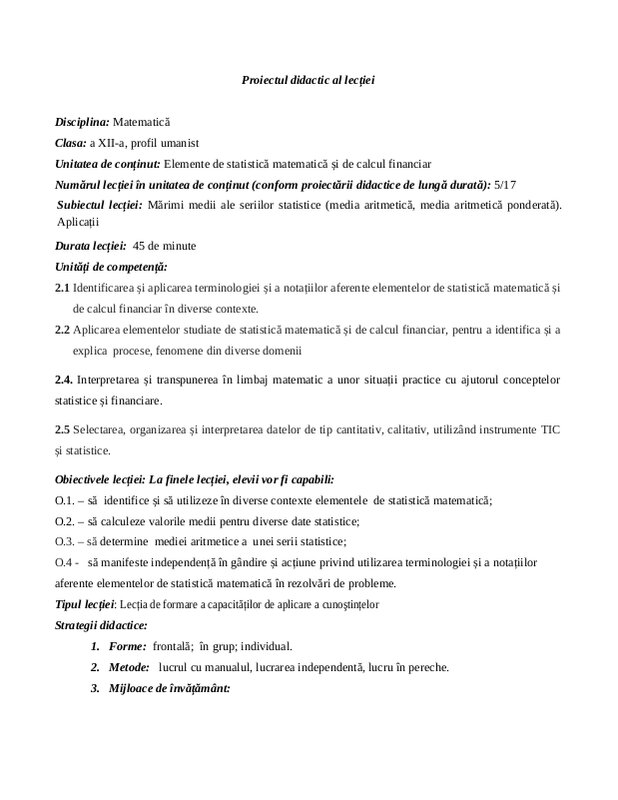 Proiectul didactic al lecției

Disciplina: Matematică

Clasa: a XII-a, profil umanist

Unitatea de conținut: Elemente de statistică matematică și de calcul financiar

Numărul lecției în unitatea de conținut (conform proiectării didactice de lungă durată): 5/17

Subiectul lecției: Mărimi medii ale seriilor statistice (media aritmetică, media aritmetică ponderată). Aplicații

Durata lecției: 45 de minute

Unități de competență:

2.1 Identificarea și aplicarea terminologiei și a notațiilor aferente elementelor de statistică matematică și de calcul financiar în diverse contexte.

2.2 Aplicarea elementelor studiate de statistică matematică și de calcul financiar, pentru a identifica și a explica procese, fenomene din diverse domenii

2.4. Interpretarea și transpunerea în limbaj matematic a unor situații practice cu ajutorul conceptelor statistice și financiare.

2.5 Selectarea, organizarea și interpretarea datelor de tip cantitativ, calitativ, utilizând instrumente TIC și statistice.

Obiectivele lecției: La finele lecției, elevii vor fi capabili:

O.1. – să identifice și să utilizeze în diverse contexte elementele de statistică matematică;

O.2. – să calculeze valorile medii pentru diverse date statistice;

O.3. – să determine mediei aritmetice a unei serii statistice;

O.4 - să manifeste independență în gândire și acțiune privind utilizarea terminologiei și a notațiilor aferente elementelor de statistică matematică în rezolvări de probleme.

Tipul lecției: Lecția de formare a capacităților de aplicare a cunoștințelor

Strategii didactice:

1. Forme: frontală; în grup; individual.

2. Metode: lucrul cu manualul, lucrarea independentă, lucru în pereche.

3. Mijloace de învățământ: